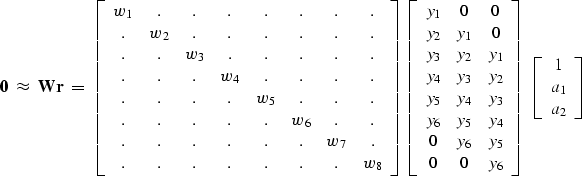 $$\mathbf{0} \approx \mathbf{Wr} = \begin{bmatrix} w_1 & . & . & . & . & . & . & . \\ . & w_2 & . & . & . & . & . & . \\ . & . & w_3 & . & . & . & . & . \\ . & . & . & w_4 & . & . & . & . \\ . & . & . & . & w_5 & . & . & . \\ . & . & . & . & . & w_6 & . & . \\ . & . & . & . & . & . & w_7 & . \\ . & . & . & . & . & . & . & w_8 \end{bmatrix} \begin{bmatrix} y_1 & 0 & 0 \\ y_2 & y_1 & 0 \\ y_3 & y_2 & y_1 \\ y_4 & y_3 & y_2 \\ y_5 & y_4 & y_3 \\ y_6 & y_5 & y_4 \\ 0 & y_6 & y_5 \\ 0 & 0 & y_6 \end{bmatrix} \begin{bmatrix} 1 \\ a_1 \\ a_2 \end{bmatrix}$$